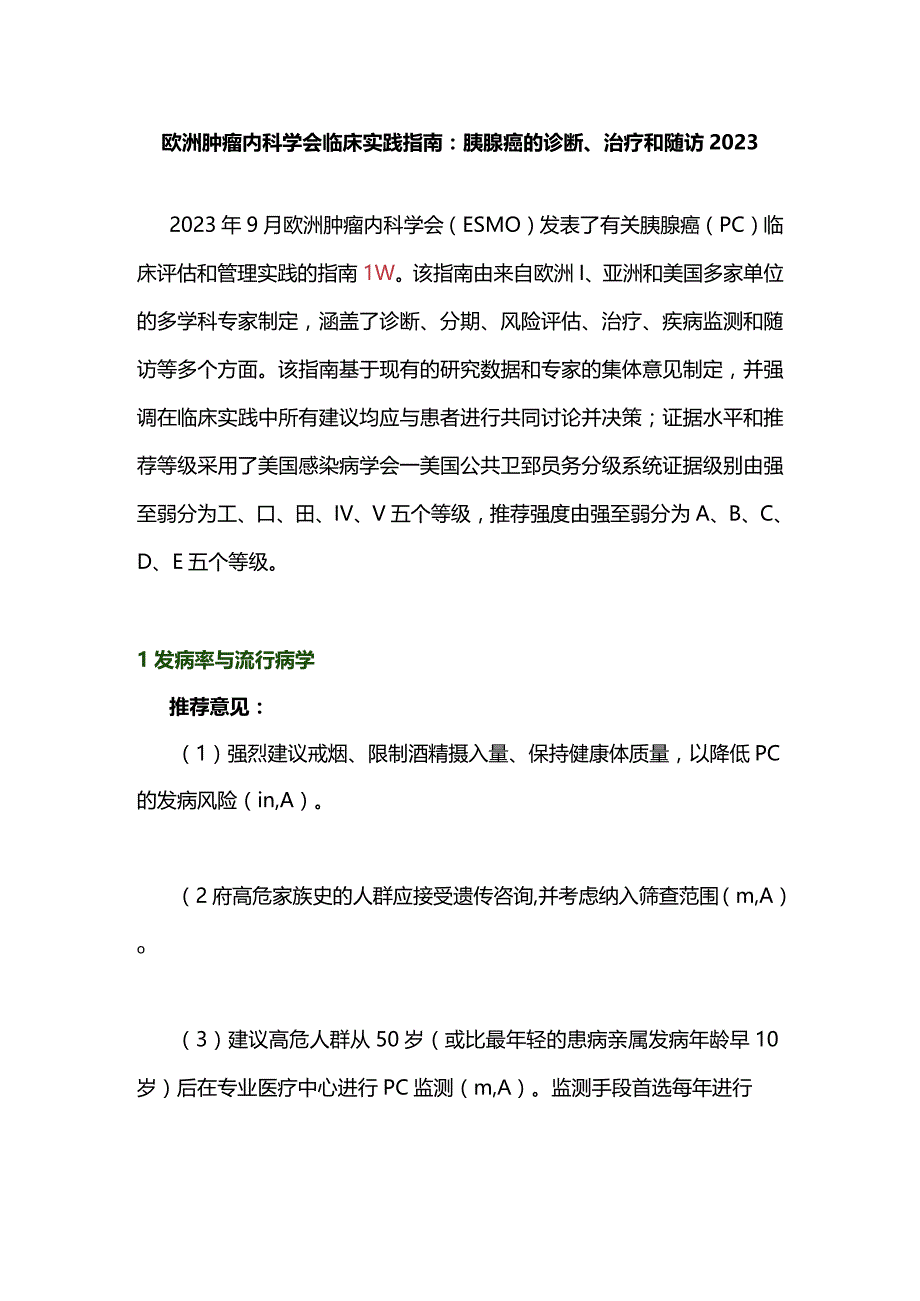 欧洲肿瘤内科学会临床实践指南：胰腺癌的诊断、治疗和随访 2023

2023 年 9 月欧洲肿瘤内科学会（ESMO）发表了有关胰腺癌（PC）临床评估和管理实践的指南 1W。该指南由来自欧洲 I、亚洲和美国多家单位的多学科专家制定，涵盖了诊断、分期、风险评估、治疗、疾病监测和随访等多个方面。该指南基于现有的研究数据和专家的集体意见制定，并强调在临床实践中所有建议均应与患者进行共同讨论并决策；证据水平和推荐等级采用了美国感染病学会一美国公共卫郅员务分级系统证据级别由强至弱分为工、口、田、IV、V 五个等级，推荐强度由强至弱分为 A、B、C、D、E 五个等级。

1 发病率与流行病学

推荐意见：

（1）强烈建议戒烟、限制酒精摄入量、保持健康体质量，以降低 PC 的发病风险（in,A）。

（2 府高危家族史的人群应接受遗传咨询,并考虑纳入筛查范围（m,A）。

（3）建议高危人群从 50 岁（或比最年轻的患病亲属发病年龄早 10 岁）后在专业医疗中心进行 PC 监测（m,A）。监测手段首选每年进行